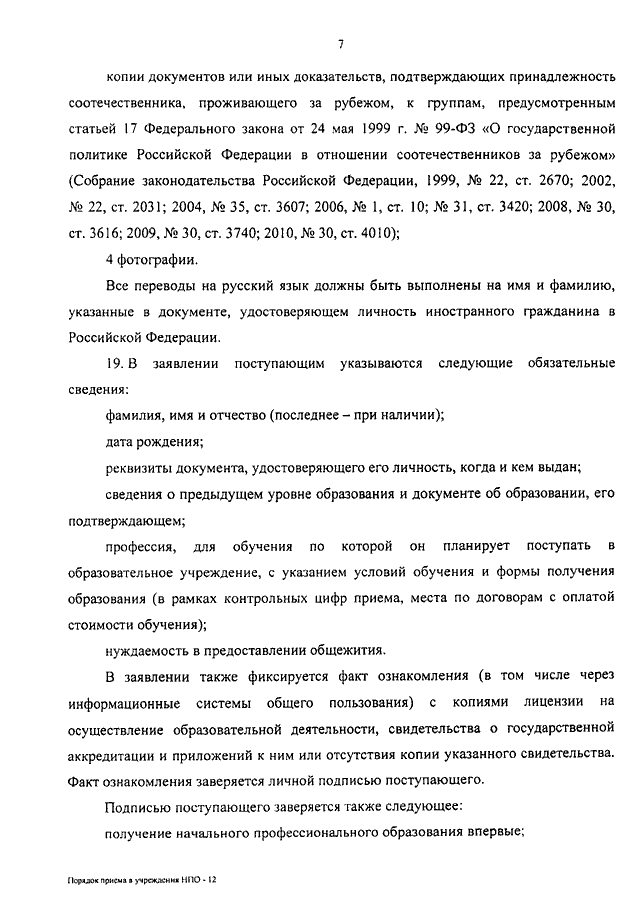 7

копии документов или иных доказательств, подтверждающих принадлежность соотечественника, проживающего за рубежом, к группам, предусмотренным статьей 17 Федерального закона от 24 мая 1999 г. № 99-ФЗ «О государственной политике Российской Федерации в отношении соотечественников за рубежом» (Собрание законодательства Российской Федерации, 1999, № 22, ст. 2670; 2002, № 22, ст. 2031; 2004, № 35, ст. 3607; 2006, № 1, ст. 10; № 31, ст. 3420; 2008, № 30, ст. 3616; 2009, № 30, ст. 3740; 2010, № 30, ст. 4010);

4 фотографии.

Все переводы на русский язык должны быть выполнены на имя и фамилию, указанные в документе, удостоверяющем личность иностранного гражданина в Российской Федерации.

19. В заявлении поступающим указываются следующие обязательные сведения:

фамилия, имя и отчество (последнее – при наличии);

дата рождения;

реквизиты документа, удостоверяющего его личность, когда и кем выдан;

сведения о предыдущем уровне образования и документе об образовании, его подтверждающем;

профессия, для обучения по которой он планирует поступать в образовательное учреждение, с указанием условий обучения и формы получения образования (в рамках контрольных цифр приема, места по договорам с оплатой стоимости обучения);

нуждаемость в предоставлении общежития.

В заявлении также фиксируется факт ознакомления (в том числе через информационные системы общего пользования) с копиями лицензии на осуществление образовательной деятельности, свидетельства о государственной аккредитации и приложений к ним или отсутствия копии указанного свидетельства. Факт ознакомления заверяется личной подписью поступающего.

Подписью поступающего заверяется также следующее:

получение начального профессионального образования впервые;

Порядок приема в учреждения НПО - 12